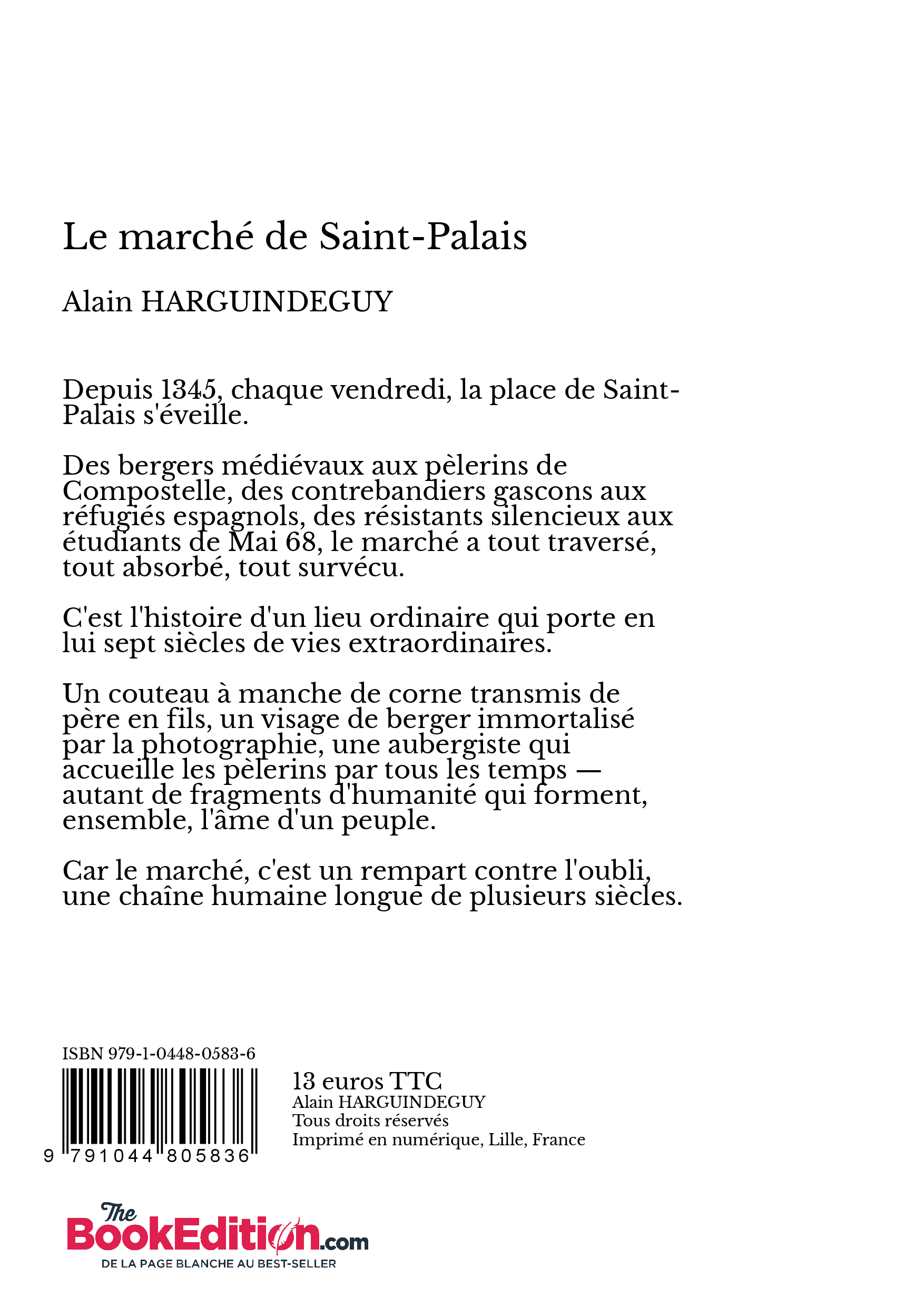 Le marché de Saint-Palais

Alain HARGUINDEGUY

Depuis 1345, chaque vendredi, la place de Saint-Palais s'éveille.

Des bergers médiévaux aux pèlerins de Compostelle, des contrebandiers gascons aux réfugiés espagnols, des résistants silencieux aux étudiants de Mai 68, le marché a tout traversé, tout absorbé, tout survécu.

C'est l'histoire d'un lieu ordinaire qui porte en lui sept siècles de vies extraordinaires.

Un couteau à manche de corne transmis de père en fils, un visage de berger immortalisé par la photographie, une aubergiste qui accueille les pèlerins par tous les temps — autant de fragments d'humanité qui forment, ensemble, l'âme d'un peuple.

Car le marché, c'est un rempart contre l'oubli, une chaîne humaine longue de plusieurs siècles.

ISBN 979-1-0448-0583-6

9 791044 805836

13 euros TTC
Alain HARGUINDEGUY
Tous droits réservés
Imprimé en numérique, Lille, France

The BookEdition.com
DE LA PAGE BLANCHE AU BEST-SELLER